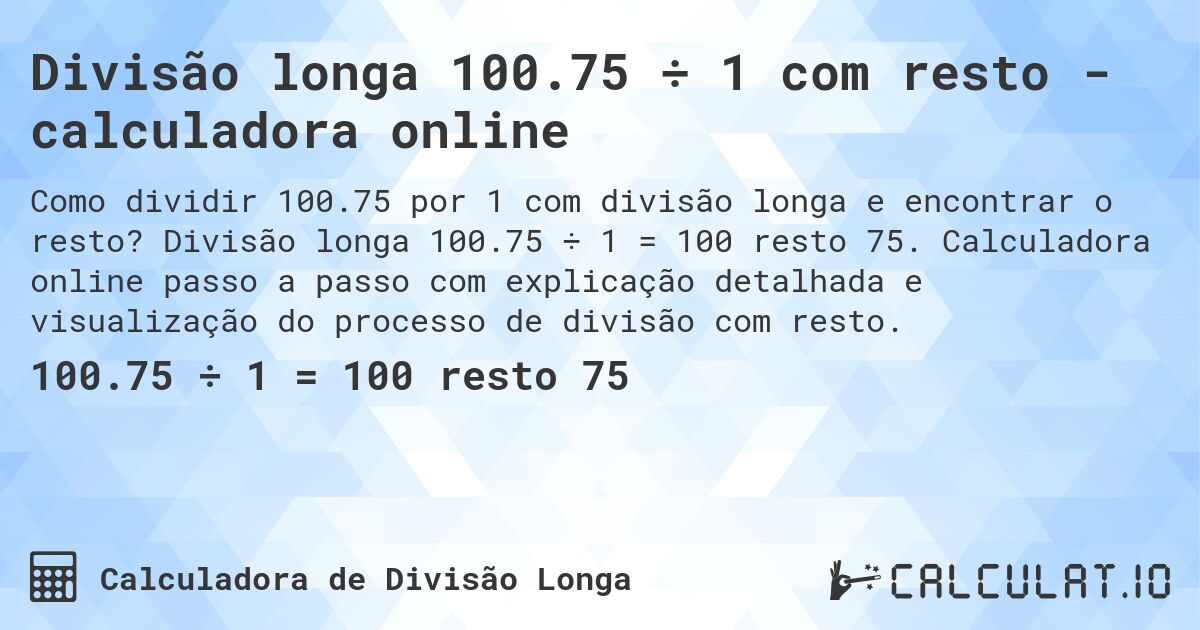 Divisão longa 100.75 ÷ 1 com resto - calculadora online

Como dividir 100.75 por 1 com divisão longa e encontrar o resto? Divisão longa 100.75 ÷ 1 = 100 resto 75. Calculadora online passo a passo com explicação detalhada e visualização do processo de divisão com resto.

100.75 ÷ 1 = 100 resto 75

Calculadora de Divisão Longa

CALCULAT.IO